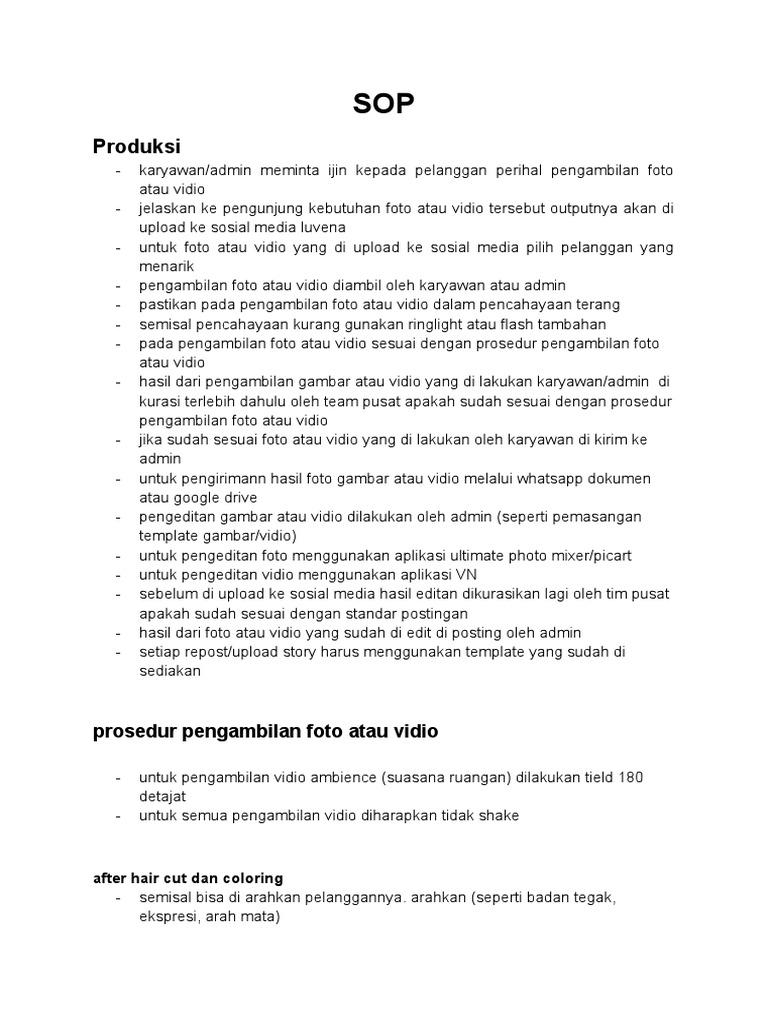 SOP

Produksi

- karyawan/admin meminta ijin kepada pelanggan perihal pengambilan foto atau vidio
- jelaskan ke pengunjung kebutuhan foto atau vidio tersebut outputnya akan di upload ke sosial media luvena
- untuk foto atau vidio yang di upload ke sosial media pilih pelanggan yang menarik
- pengambilan foto atau vidio diambil oleh karyawan atau admin
- pastikan pada pengambilan foto atau vidio dalam pencahayaan terang
- semisal pencahayaan kurang gunakan ringlight atau flash tambahan
- pada pengambilan foto atau vidio sesuai dengan prosedur pengambilan foto atau vidio
- hasil dari pengambilan gambar atau vidio yang di lakukan karyawan/admin di kurasi terlebih dahulu oleh team pusat apakah sudah sesuai dengan prosedur pengambilan foto atau vidio
- jika sudah sesuai foto atau vidio yang di lakukan oleh karyawan di kirim ke admin
- untuk pengirimann hasil foto gambar atau vidio melalui whatsapp dokumen atau google drive
- pengeditan gambar atau vidio dilakukan oleh admin (seperti pemasangan template gambar/vidio)
- untuk pengeditan foto menggunakan aplikasi ultimate photo mixer/picart
- untuk pengeditan vidio menggunakan aplikasi VN
- sebelum di upload ke sosial media hasil editan dikurasikan lagi oleh tim pusat apakah sudah sesuai dengan standar postingan
- hasil dari foto atau vidio yang sudah di edit di posting oleh admin
- setiap repost/upload story harus menggunakan template yang sudah di sediakan

prosedur pengambilan foto atau vidio

- untuk pengambilan vidio ambience (suasana ruangan) dilakukan tield 180 detajat
- untuk semua pengambilan vidio diharapkan tidak shake

after hair cut dan coloring

- semisal bisa di arahkan pelanggannya. arahkan (seperti badan tegak, ekspresi, arah mata)